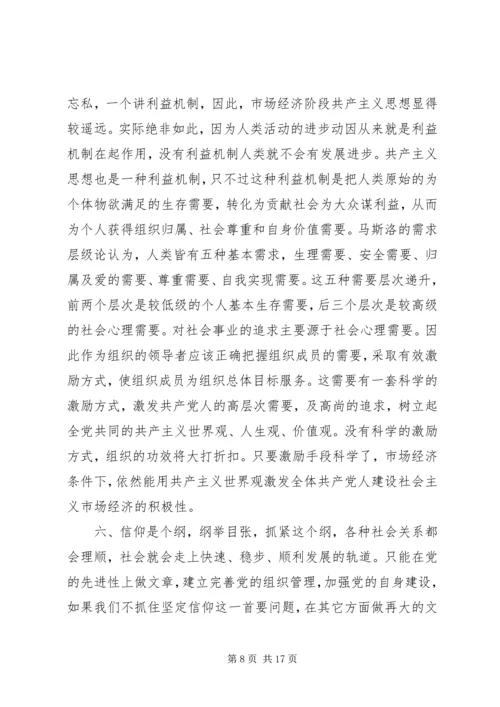 忘私，一个讲利益机制，因此，市场经济阶段共产主义思想显得较遥远。实际绝非如此，因为人类活动的进步动因从来就是利益机制在起作用，没有利益机制人类就不会有发展进步。共产主义思想也是一种利益机制，只不过这种利益机制是把人类原始的为个体物欲满足的生存需要，转化为贡献社会为大众谋利益，从而为个人获得组织归属、社会尊重和自身价值需要。马斯洛的需求层级论认为，人类皆有五种基本需求，生理需要、安全需要、归属及爱的需要、尊重需要、自我实现需要。这五种需要层次递升，前两个层次是较低级的个人基本生存需要，后三个层次是较高级的社会心理需要。对社会事业的追求主要源于社会心理需要。因此作为组织的领导者应该正确把握组织成员的需要，采取有效激励方式，使组织成员为组织总体目标服务。这需要有一套科学的激励方式，激发共产党人的高层次需要，及高尚的追求，树立起全党共同的共产主义世界观、人生观、价值观。没有科学的激励方式，组织的功效将大打折扣。只要激励手段科学了，市场经济条件下，依然能用共产主义世界观激发全体共产党人建设社会主义市场经济的积极性。

六、信仰是个纲，纲举目张，抓紧这个纲，各种社会关系都会理顺，社会就会走上快速、稳步、顺利发展的轨道。只能在党的先进性上做文章，建立完善党的组织管理，加强党的自身建设，如果我们不抓住坚定信仰这一首要问题，在其它方面做再大的文

第 8 页 共 17 页